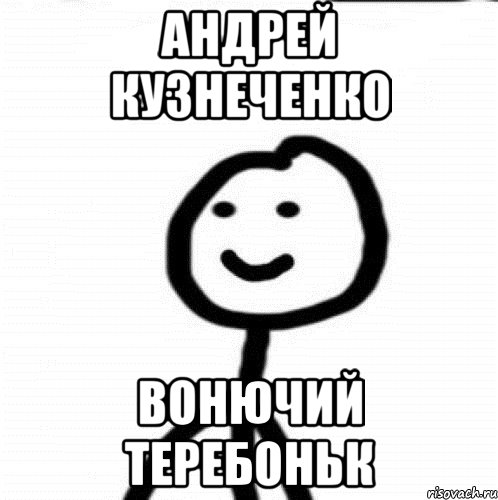 АНДРЕЙ КУЗНЕЧЕНКО

ВОНЮЧИЙ ТЕРЕБОНЬК

risovach.ru